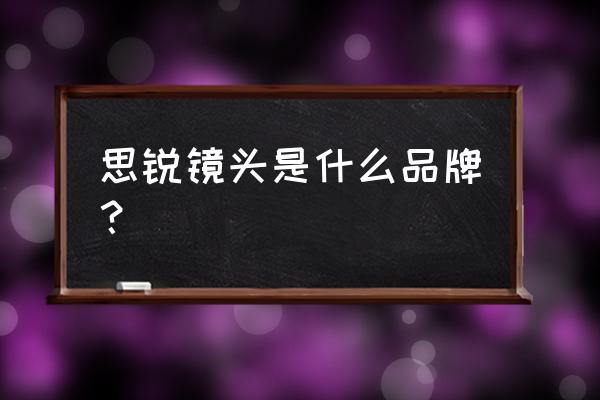 思锐镜头是什么品牌？